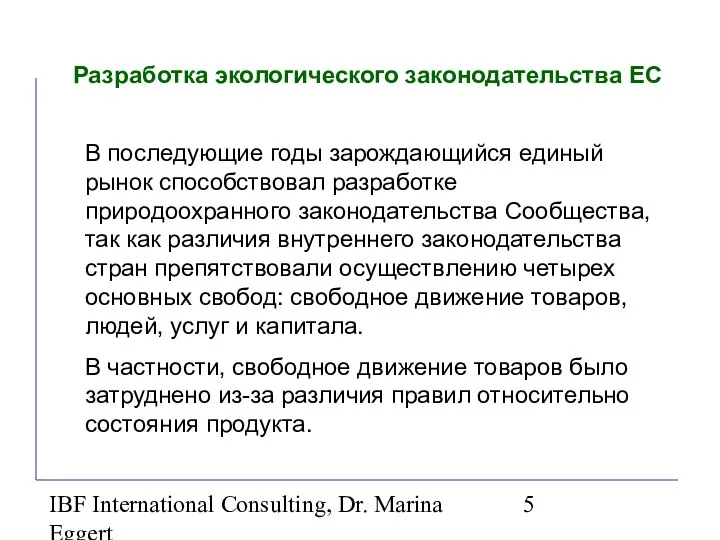 Разработка экологического законодательства ЕС

В последующие годы зарождающийся единый рынок способствовал разработке природоохранного законодательства Сообщества, так как различия внутреннего законодательства стран препятствовали осуществлению четырех основных свобод: свободное движение товаров, людей, услуг и капитала.

В частности, свободное движение товаров было затруднено из-за различия правил относительно состояния продукта.

IBF International Consulting, Dr. Marina Eggert

5